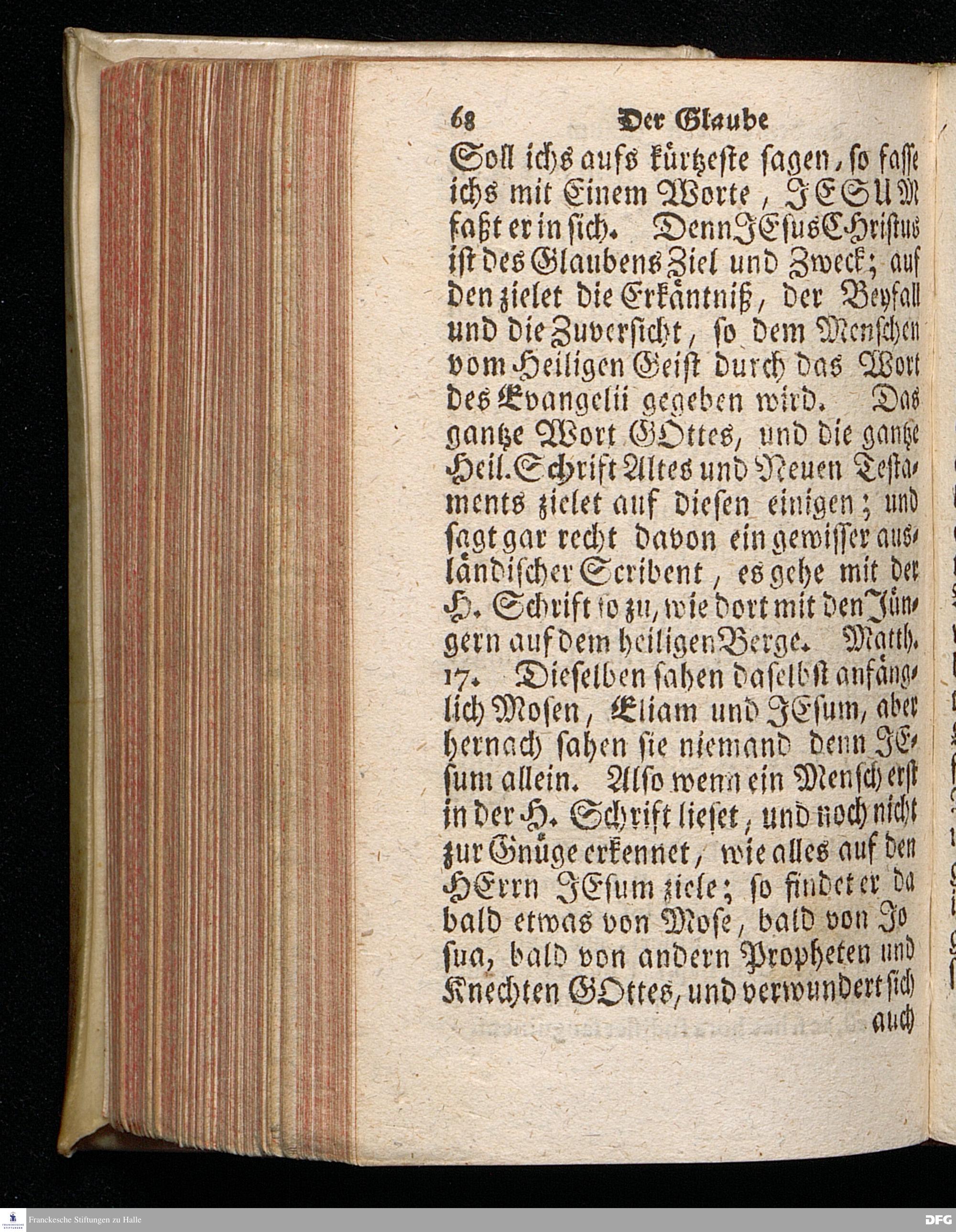 68 Der Glaube

Soll ichs aufs kürtzeste sagen, so fasse ichs mit Einem Worte, JESUM faßt er in sich. Denn JEsus Christus ist des Glaubens Ziel und Zweck; auf den zielet die Erkäntniß, der Beyfall und die Zuversicht, so dem Menschen vom Heiligen Geist durch das Wort des Evangelii gegeben wird. Das gantze Wort GOttes, und die gantze Heil. Schrift Altes und Neuen Testaments zielet auf diesen einigen; und sagt gar recht davon ein gewisser ausländischer Scribent, es gehe mit der H. Schrift so zu, wie dort mit den Jüngern auf dem heiligen Berge. Matth. 17. Dieselben sahen daselbst anfänglich Mosen, Eliam und JEsum, aber hernach sahen sie niemand denn JEsum allein. Also wenn ein Mensch erst in der H. Schrift lieset, und noch nicht zur Gnüge erkennet, wie alles auf den HErrn JEsum ziele; so findet er da bald etwas von Mose, bald von Josua, bald von andern Propheten und Knechten GOttes, und verwundert sich auch

Franckesche Stiftungen zu Halle

DFG